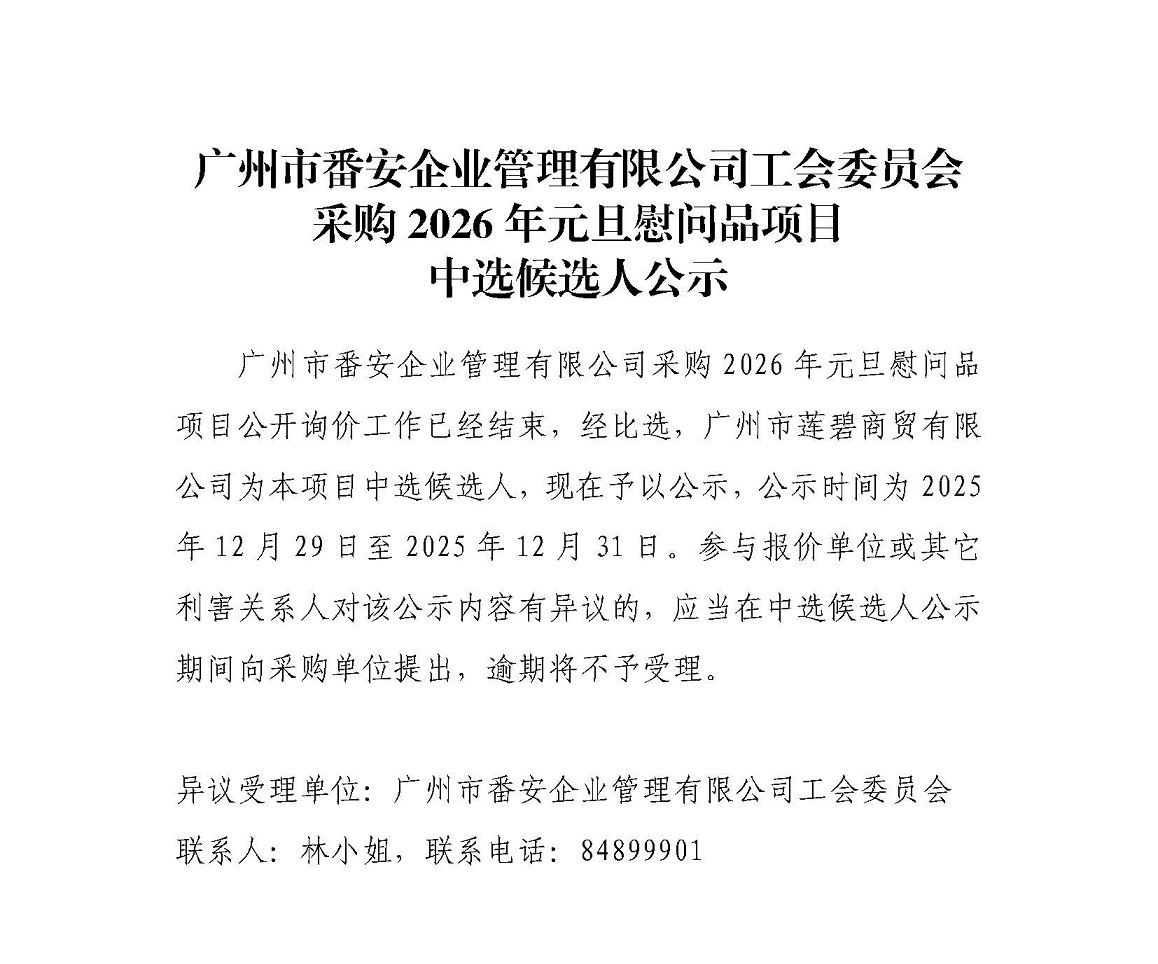 广州市番安企业管理有限公司工会委员会
采购 2026 年元旦慰问品项目
中选候选人公示

广州市番安企业管理有限公司采购 2026 年元旦慰问品项目公开询价工作已经结束，经比选，广州市莲碧商贸有限公司为本项目中选候选人，现在予以公示，公示时间为 2025 年 12 月 29 日至 2025 年 12 月 31 日。参与报价单位或其它利害关系人对该公示内容有异议的，应当在中选候选人公示期间向采购单位提出，逾期将不予受理。

异议受理单位：广州市番安企业管理有限公司工会委员会
联系人：林小姐，联系电话：84899901